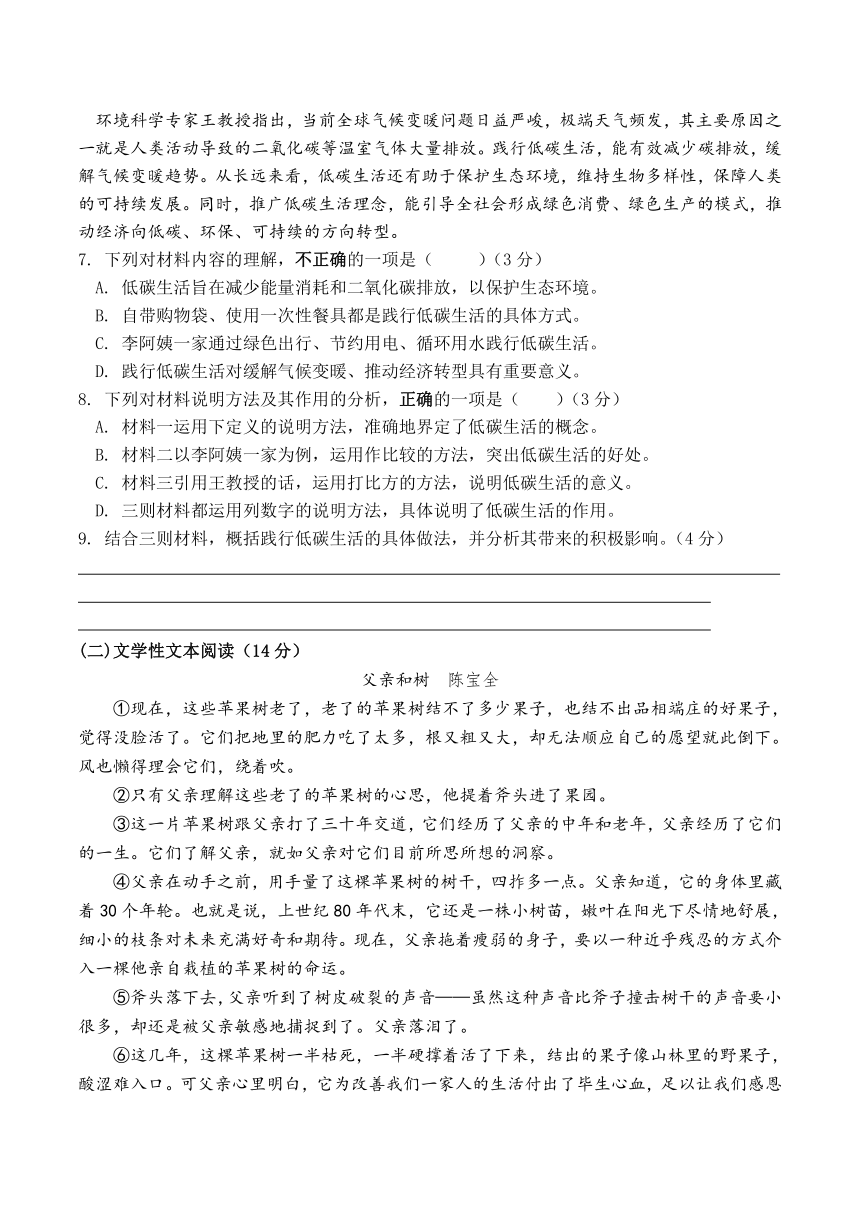 环境科学专家王教授指出，当前全球气候变暖问题日益严峻，极端天气频发，其主要原因之一就是人类活动导致的二氧化碳等温室气体大量排放。践行低碳生活，能有效减少碳排放，缓解气候变暖趋势。从长远来看，低碳生活还有助于保护生态环境，维持生物多样性，保障人类的可持续发展。同时，推广低碳生活理念，能引导全社会形成绿色消费、绿色生产的模式，推动经济向低碳、环保、可持续的方向转型。

7. 下列对材料内容的理解，不正确的一项是（　　）（3分）
A. 低碳生活旨在减少能量消耗和二氧化碳排放，以保护生态环境。
B. 自带购物袋、使用一次性餐具都是践行低碳生活的具体方式。
C. 李阿姨一家通过绿色出行、节约用电、循环用水践行低碳生活。
D. 践行低碳生活对缓解气候变暖、推动经济转型具有重要意义。

8. 下列对材料说明方法及其作用的分析，正确的一项是（　　）（3分）
A. 材料一运用下定义的说明方法，准确地界定了低碳生活的概念。
B. 材料二以李阿姨一家为例，运用作比较的方法，突出低碳生活的好处。
C. 材料三引用王教授的话，运用打比方的方法，说明低碳生活的意义。
D. 三则材料都运用列数字的说明方法，具体说明了低碳生活的作用。

9. 结合三则材料，概括践行低碳生活的具体做法，并分析其带来的积极影响。（4分）

(二)文学性文本阅读（14分）

父亲和树　陈宝全

①现在，这些苹果树老了，老了的苹果树结不了多少果子，也结不出品相端庄的好果子，觉得没脸活了。它们把地里的肥力吃了太多，根又粗又大，却无法顺应自己的愿望就此倒下。风也懒得理会它们，绕着吹。

②只有父亲理解这些老了的苹果树的心思，他提着斧头进了果园。

③这一片苹果树跟父亲打了三十年交道，它们经历了父亲的中年和老年，父亲经历了它们的一生。它们了解父亲，就如父亲对它们目前所思所想的洞察。

④父亲在动手之前，用手量了这棵苹果树的树干，四拃多一点。父亲知道，它的身体里藏着30个年轮。也就是说，上世纪80年代末，它还是一株小树苗，嫩叶在阳光下尽情地舒展，细小的枝条对未来充满好奇和期待。现在，父亲拖着瘦弱的身子，要以一种近乎残忍的方式介入一棵他亲自栽植的苹果树的命运。

⑤斧头落下去，父亲听到了树皮破裂的声音——虽然这种声音比斧子撞击树干的声音要小很多，却还是被父亲敏感地捕捉到了。父亲落泪了。

⑥这几年，这棵苹果树一半枯死，一半硬撑着活了下来，结出的果子像山林里的野果子，酸涩难入口。可父亲心里明白，它为改善我们一家人的生活付出了毕生心血，足以让我们感恩